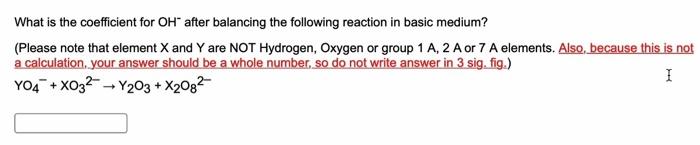 What is the coefficient for $OH^-$ after balancing the following reaction in basic medium?

(Please note that element X and Y are NOT Hydrogen, Oxygen or group 1 A, 2 A or 7 A elements. Also, because this is not a calculation, your answer should be a whole number, so do not write answer in 3 sig. fig.)

$YO_4^- + XO_3^{2-} \rightarrow Y_2O_3 + X_2O_8^{2-}$